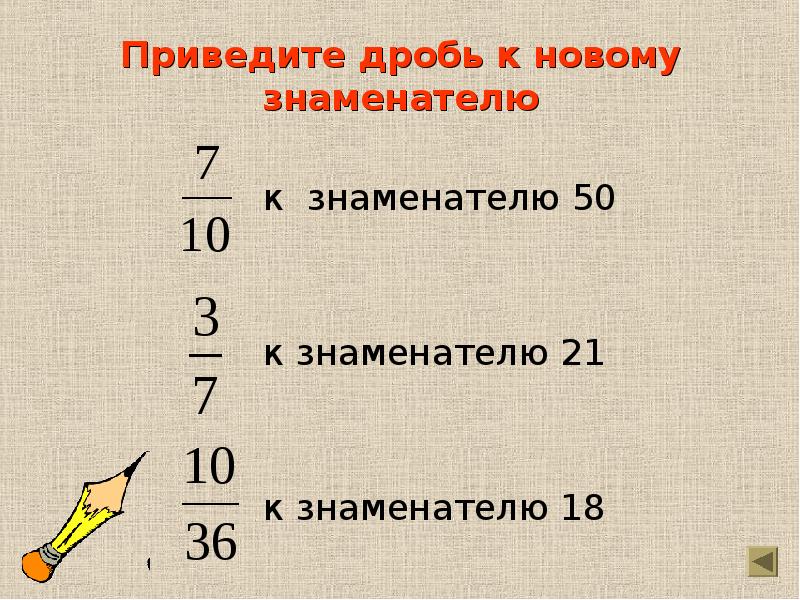 Приведите дробь к новому знаменателю

$\frac{7}{10}$ к знаменателю 50

$\frac{3}{7}$ к знаменателю 21

$\frac{10}{36}$ к знаменателю 18